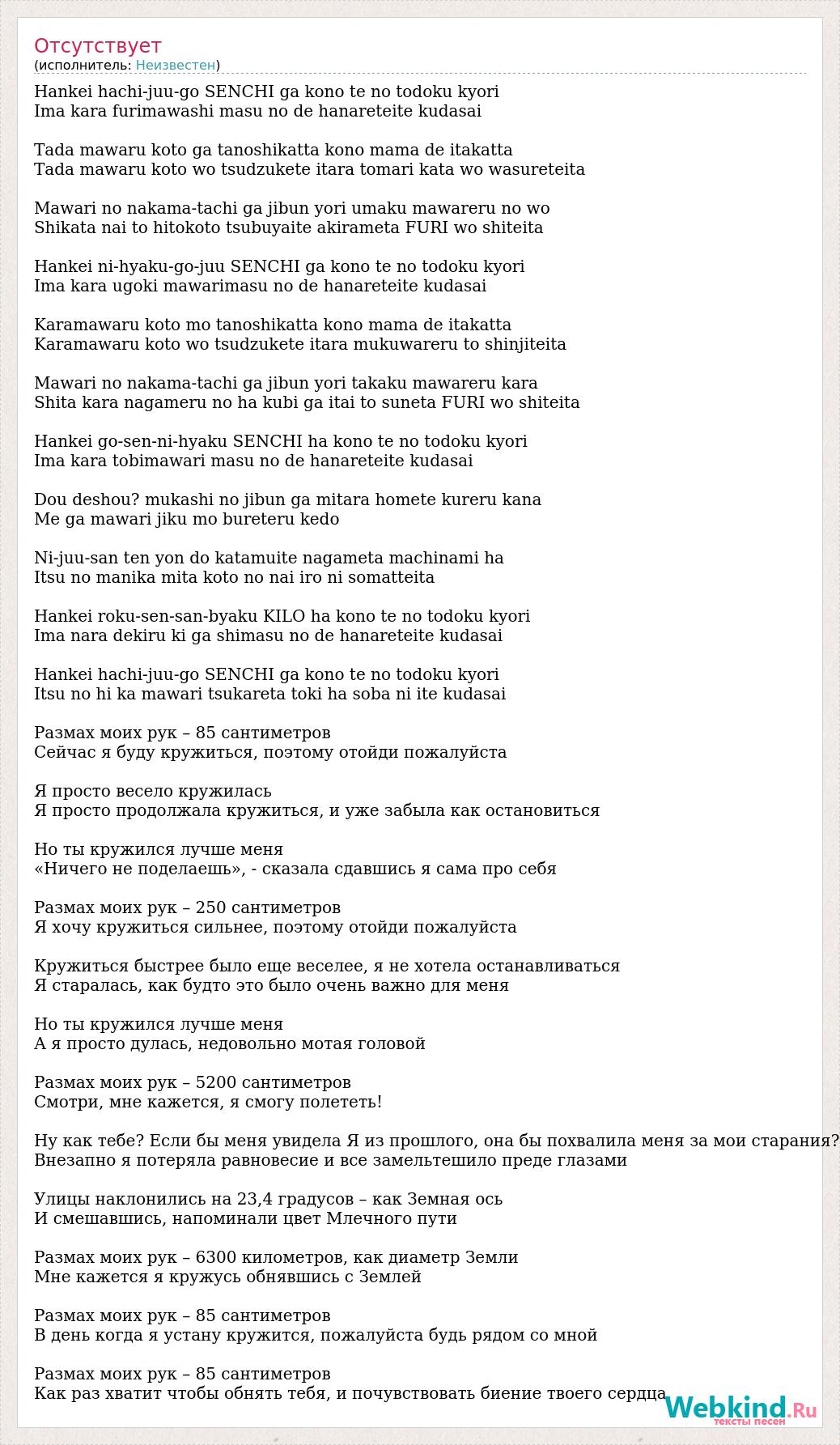 Отсутствует
(исполнитель: Неизвестен)

Hankei hachi-juu-go SENCHI ga kono te no todoku kyori
Ima kara furimawashi masu no de hanareteite kudasai

Tada mawaru koto ga tanoshikatta kono mama de itakatta
Tada mawaru koto wo tsudzukete itara tomari kata wo wasureteita

Mawari no nakama-tachi ga jibun yori umaku mawareru no wo
Shikata nai to hitokoto tsubuyaite akirameta FURI wo shiteita

Hankei ni-hyaku-go-juu SENCHI ga kono te no todoku kyori
Ima kara ugoki mawarimasu no de hanareteite kudasai

Karamawaru koto mo tanoshikatta kono mama de itakatta
Karamawaru koto wo tsudzukete itara mukuwareru to shinjiteita

Mawari no nakama-tachi ga jibun yori takaku mawareru kara
Shita kara nagameru no ha kubi ga itai to suneta FURI wo shiteita

Hankei go-sen-ni-hyaku SENCHI ha kono te no todoku kyori
Ima kara tobimawari masu no de hanareteite kudasai

Dou deshou? mukashi no jibun ga mitara homete kureru kana
Me ga mawari jiku mo bureteru kedo

Ni-juu-san ten yon do katamuite nagameta machinami ha
Itsu no manika mita koto no nai iro ni somatteita

Hankei roku-sen-san-byaku KILO ha kono te no todoku kyori
Ima nara dekiru ki ga shimasu no de hanareteite kudasai

Hankei hachi-juu-go SENCHI ga kono te no todoku kyori
Itsu no hi ka mawari tsukareta toki ha soba ni ite kudasai

Размах моих рук – 85 сантиметров
Сейчас я буду кружиться, поэтому отойди пожалуйста

Я просто весело кружилась
Я просто продолжала кружиться, и уже забыла как остановиться

Но ты кружился лучше меня
«Ничего не поделаешь», - сказала сдавшись я сама про себя

Размах моих рук – 250 сантиметров
Я хочу кружиться сильнее, поэтому отойди пожалуйста

Кружиться быстрее было еще веселее, я не хотела останавливаться
Я старалась, как будто это было очень важно для меня

Но ты кружился лучше меня
А я просто дулась, недовольно мотая головой

Размах моих рук – 5200 сантиметров
Смотри, мне кажется, я смогу полететь!

Ну как тебе? Если бы меня увидела Я из прошлого, она бы похвалила меня за мои старания?
Внезапно я потеряла равновесие и все замельтешило преде глазами

Улицы наклонились на 23,4 градусов – как Земная ось
И смешавшись, напоминали цвет Млечного пути

Размах моих рук – 6300 километров, как диаметр Земли
Мне кажется я кружусь обнявшись с Землей

Размах моих рук – 85 сантиметров
В день когда я устану кружится, пожалуйста будь рядом со мной

Размах моих рук – 85 сантиметров
Как раз хватит чтобы обнять тебя, и почувствовать биение твоего сердца

Webkind.Ru
тексты песен